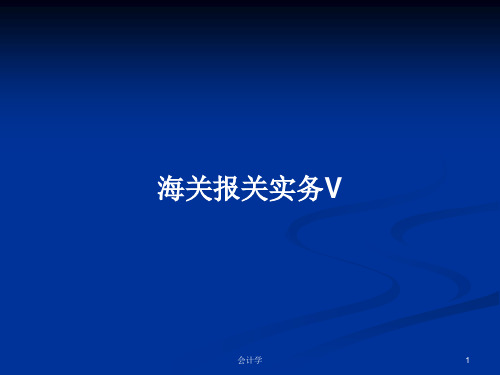 海关报关实务V

会计学

1